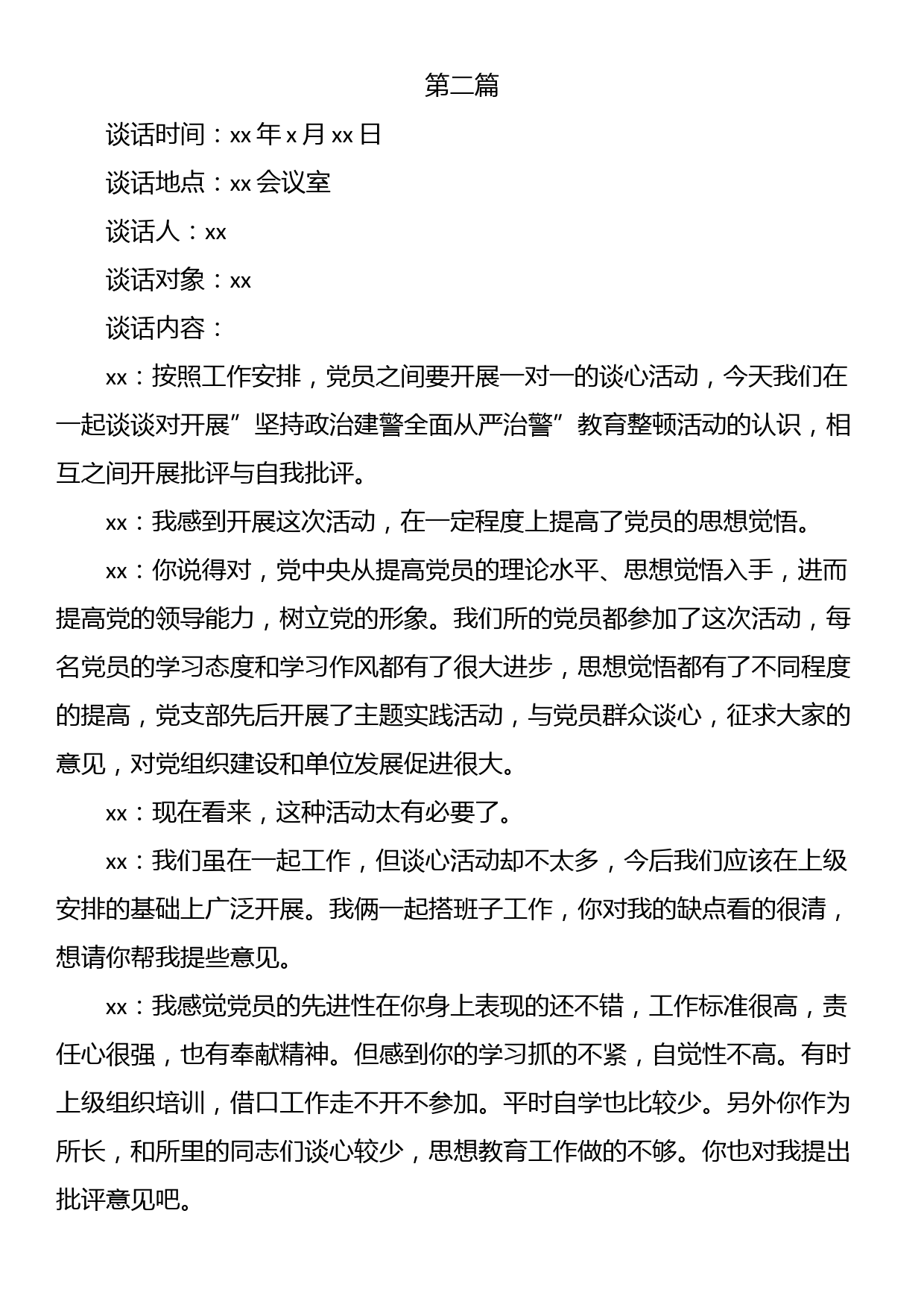 第二篇

谈话时间：xx 年 x 月 xx 日

谈话地点：xx 会议室

谈话人：xx

谈话对象：xx

谈话内容：

xx：按照工作安排，党员之间要开展一对一的谈心活动，今天我们在一起谈谈对开展”坚持政治建警全面从严治警”教育整顿活动的认识，相互之间开展批评与自我批评。

xx：我感到开展这次活动，在一定程度上提高了党员的思想觉悟。

xx：你说得对，党中央从提高党员的理论水平、思想觉悟入手，进而提高党的领导能力，树立党的形象。我们所的党员都参加了这次活动，每名党员的学习态度和学习作风都有了很大进步，思想觉悟都有了不同程度的提高，党支部先后开展了主题实践活动，与党员群众谈心，征求大家的意见，对党组织建设和单位发展促进很大。

xx：现在看来，这种活动太有必要了。

xx：我们虽在一起工作，但谈心活动却不太多，今后我们应该在上级安排的基础上广泛开展。我俩一起搭班子工作，你对我的缺点看的很清，想请你帮我提些意见。

xx：我感觉党员的先进性在你身上表现的还不错，工作标准很高，责任心很强，也有奉献精神。但感到你的学习抓的不紧，自觉性不高。有时上级组织培训，借口工作走不开不参加。平时自学也比较少。另外你作为所长，和所里的同志们谈心较少，思想教育工作做的不够。你也对我提出批评意见吧。